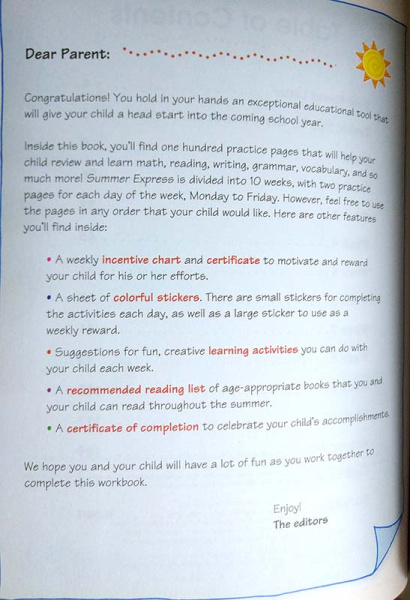 Dear Parent:

Congratulations! You hold in your hands an exceptional educational tool that will give your child a head start into the coming school year.

Inside this book, you'll find one hundred practice pages that will help your child review and learn math, reading, writing, grammar, vocabulary, and so much more! Summer Express is divided into 10 weeks, with two practice pages for each day of the week, Monday to Friday. However, feel free to use the pages in any order that your child would like. Here are other features you'll find inside:

• A weekly incentive chart and certificate to motivate and reward your child for his or her efforts.

• A sheet of colorful stickers. There are small stickers for completing the activities each day, as well as a large sticker to use as a weekly reward.

• Suggestions for fun, creative learning activities you can do with your child each week.

• A recommended reading list of age-appropriate books that you and your child can read throughout the summer.

• A certificate of completion to celebrate your child's accomplishments.

We hope you and your child will have a lot of fun as you work together to complete this workbook.

Enjoy!
The editors